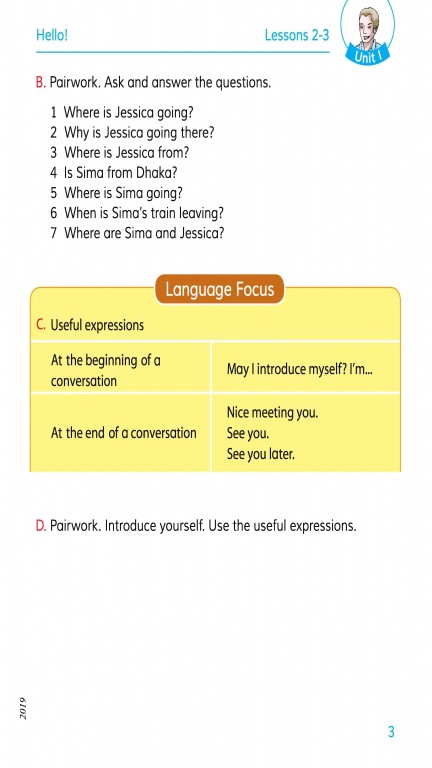 Hello!

Lessons 2-3

Unit 1

B. Pairwork. Ask and answer the questions.

1 Where is Jessica going?
2 Why is Jessica going there?
3 Where is Jessica from?
4 Is Sima from Dhaka?
5 Where is Sima going?
6 When is Sima's train leaving?
7 Where are Sima and Jessica?

Language Focus

C. Useful expressions

| At the beginning of a conversation | May I introduce myself? I'm... |
|---|---|
| At the end of a conversation | Nice meeting you. See you. See you later. |

D. Pairwork. Introduce yourself. Use the useful expressions.

2019

3